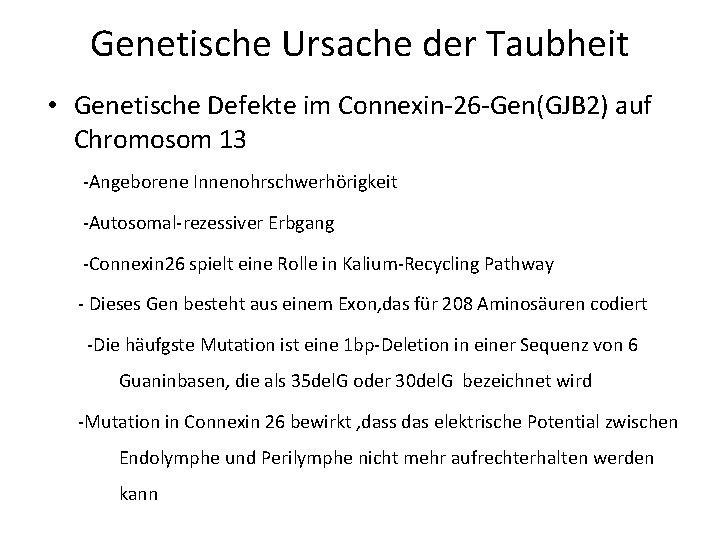 Genetische Ursache der Taubheit

• Genetische Defekte im Connexin-26-Gen(GJB2) auf Chromosom 13

-Angeborene Innenohrschwerhörigkeit

-Autosomal-rezessiver Erbgang

-Connexin26 spielt eine Rolle in Kalium-Recycling Pathway

- Dieses Gen besteht aus einem Exon,das für 208 Aminosäuren codiert

-Die häufgste Mutation ist eine 1bp-Deletion in einer Sequenz von 6 Guaninbasen, die als 35delG oder 30delG bezeichnet wird

-Mutation in Connexin 26 bewirkt ,dass das elektrische Potential zwischen Endolymphe und Perilymphe nicht mehr aufrechterhalten werden kann